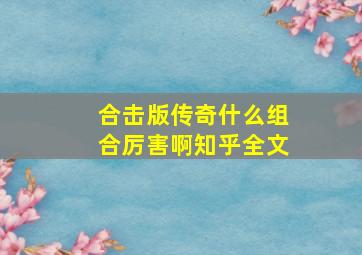 合击版传奇什么组合厉害啊知乎全文